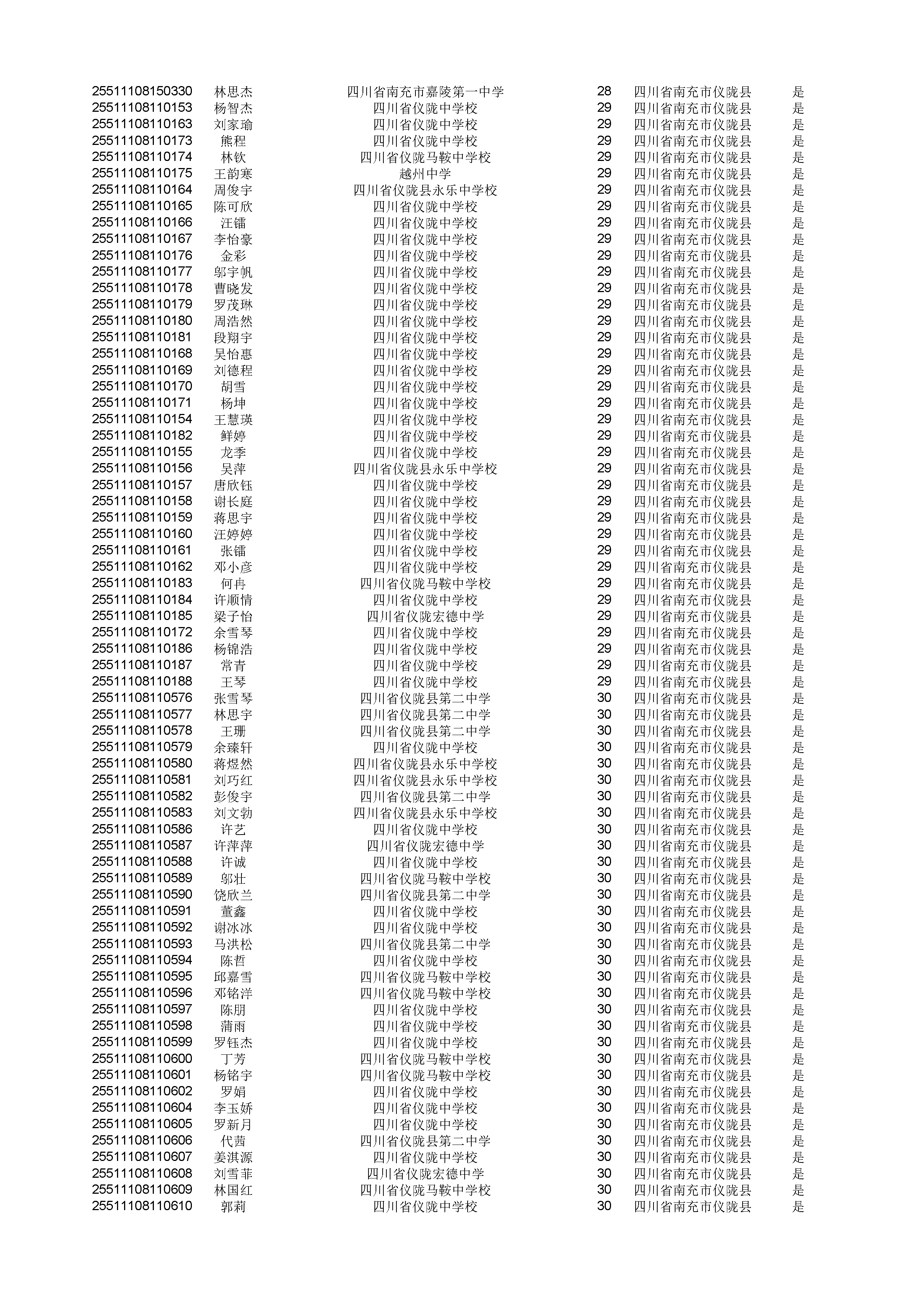 | | | | | | |
|---|---|---|---|---|---|
| 25511108150330 | 林思杰 | 四川省南充市嘉陵第一中学 | 28 | 四川省南充市仪陇县 | 是 |
| 25511108110153 | 杨智杰 | 四川省仪陇中学校 | 29 | 四川省南充市仪陇县 | 是 |
| 25511108110163 | 刘家瑜 | 四川省仪陇中学校 | 29 | 四川省南充市仪陇县 | 是 |
| 25511108110173 | 熊程 | 四川省仪陇中学校 | 29 | 四川省南充市仪陇县 | 是 |
| 25511108110174 | 林钦 | 四川省仪陇马鞍中学校 | 29 | 四川省南充市仪陇县 | 是 |
| 25511108110175 | 王韵寒 | 越州中学 | 29 | 四川省南充市仪陇县 | 是 |
| 25511108110164 | 周俊宇 | 四川省仪陇县永乐中学校 | 29 | 四川省南充市仪陇县 | 是 |
| 25511108110165 | 陈可欣 | 四川省仪陇中学校 | 29 | 四川省南充市仪陇县 | 是 |
| 25511108110166 | 汪镭 | 四川省仪陇中学校 | 29 | 四川省南充市仪陇县 | 是 |
| 25511108110167 | 李怡豪 | 四川省仪陇中学校 | 29 | 四川省南充市仪陇县 | 是 |
| 25511108110176 | 金彩 | 四川省仪陇中学校 | 29 | 四川省南充市仪陇县 | 是 |
| 25511108110177 | 邬宇帆 | 四川省仪陇中学校 | 29 | 四川省南充市仪陇县 | 是 |
| 25511108110178 | 曹晓发 | 四川省仪陇中学校 | 29 | 四川省南充市仪陇县 | 是 |
| 25511108110179 | 罗茂琳 | 四川省仪陇中学校 | 29 | 四川省南充市仪陇县 | 是 |
| 25511108110180 | 周浩然 | 四川省仪陇中学校 | 29 | 四川省南充市仪陇县 | 是 |
| 25511108110181 | 段翔宇 | 四川省仪陇中学校 | 29 | 四川省南充市仪陇县 | 是 |
| 25511108110168 | 吴怡惠 | 四川省仪陇中学校 | 29 | 四川省南充市仪陇县 | 是 |
| 25511108110169 | 刘德程 | 四川省仪陇中学校 | 29 | 四川省南充市仪陇县 | 是 |
| 25511108110170 | 胡雪 | 四川省仪陇中学校 | 29 | 四川省南充市仪陇县 | 是 |
| 25511108110171 | 杨坤 | 四川省仪陇中学校 | 29 | 四川省南充市仪陇县 | 是 |
| 25511108110154 | 王慧瑛 | 四川省仪陇中学校 | 29 | 四川省南充市仪陇县 | 是 |
| 25511108110182 | 鲜婷 | 四川省仪陇中学校 | 29 | 四川省南充市仪陇县 | 是 |
| 25511108110155 | 龙季 | 四川省仪陇中学校 | 29 | 四川省南充市仪陇县 | 是 |
| 25511108110156 | 吴萍 | 四川省仪陇县永乐中学校 | 29 | 四川省南充市仪陇县 | 是 |
| 25511108110157 | 唐欣钰 | 四川省仪陇中学校 | 29 | 四川省南充市仪陇县 | 是 |
| 25511108110158 | 谢长庭 | 四川省仪陇中学校 | 29 | 四川省南充市仪陇县 | 是 |
| 25511108110159 | 蒋思宇 | 四川省仪陇中学校 | 29 | 四川省南充市仪陇县 | 是 |
| 25511108110160 | 汪婷婷 | 四川省仪陇中学校 | 29 | 四川省南充市仪陇县 | 是 |
| 25511108110161 | 张镭 | 四川省仪陇中学校 | 29 | 四川省南充市仪陇县 | 是 |
| 25511108110162 | 邓小彦 | 四川省仪陇中学校 | 29 | 四川省南充市仪陇县 | 是 |
| 25511108110183 | 何冉 | 四川省仪陇马鞍中学校 | 29 | 四川省南充市仪陇县 | 是 |
| 25511108110184 | 许顺情 | 四川省仪陇中学校 | 29 | 四川省南充市仪陇县 | 是 |
| 25511108110185 | 梁子怡 | 四川省仪陇宏德中学 | 29 | 四川省南充市仪陇县 | 是 |
| 25511108110172 | 余雪琴 | 四川省仪陇中学校 | 29 | 四川省南充市仪陇县 | 是 |
| 25511108110186 | 杨锦浩 | 四川省仪陇中学校 | 29 | 四川省南充市仪陇县 | 是 |
| 25511108110187 | 常青 | 四川省仪陇中学校 | 29 | 四川省南充市仪陇县 | 是 |
| 25511108110188 | 王琴 | 四川省仪陇中学校 | 29 | 四川省南充市仪陇县 | 是 |
| 25511108110576 | 张雪琴 | 四川省仪陇县第二中学 | 30 | 四川省南充市仪陇县 | 是 |
| 25511108110577 | 林思宇 | 四川省仪陇县第二中学 | 30 | 四川省南充市仪陇县 | 是 |
| 25511108110578 | 王珊 | 四川省仪陇县第二中学 | 30 | 四川省南充市仪陇县 | 是 |
| 25511108110579 | 余臻轩 | 四川省仪陇中学校 | 30 | 四川省南充市仪陇县 | 是 |
| 25511108110580 | 蒋煜然 | 四川省仪陇县永乐中学校 | 30 | 四川省南充市仪陇县 | 是 |
| 25511108110581 | 刘巧红 | 四川省仪陇县永乐中学校 | 30 | 四川省南充市仪陇县 | 是 |
| 25511108110582 | 彭俊宇 | 四川省仪陇县第二中学 | 30 | 四川省南充市仪陇县 | 是 |
| 25511108110583 | 刘文勃 | 四川省仪陇县永乐中学校 | 30 | 四川省南充市仪陇县 | 是 |
| 25511108110586 | 许艺 | 四川省仪陇中学校 | 30 | 四川省南充市仪陇县 | 是 |
| 25511108110587 | 许萍萍 | 四川省仪陇宏德中学 | 30 | 四川省南充市仪陇县 | 是 |
| 25511108110588 | 许诚 | 四川省仪陇中学校 | 30 | 四川省南充市仪陇县 | 是 |
| 25511108110589 | 邬壮 | 四川省仪陇马鞍中学校 | 30 | 四川省南充市仪陇县 | 是 |
| 25511108110590 | 饶欣兰 | 四川省仪陇县第二中学 | 30 | 四川省南充市仪陇县 | 是 |
| 25511108110591 | 董鑫 | 四川省仪陇中学校 | 30 | 四川省南充市仪陇县 | 是 |
| 25511108110592 | 谢冰冰 | 四川省仪陇中学校 | 30 | 四川省南充市仪陇县 | 是 |
| 25511108110593 | 马洪松 | 四川省仪陇县第二中学 | 30 | 四川省南充市仪陇县 | 是 |
| 25511108110594 | 陈哲 | 四川省仪陇中学校 | 30 | 四川省南充市仪陇县 | 是 |
| 25511108110595 | 邱嘉雪 | 四川省仪陇马鞍中学校 | 30 | 四川省南充市仪陇县 | 是 |
| 25511108110596 | 邓铭洋 | 四川省仪陇马鞍中学校 | 30 | 四川省南充市仪陇县 | 是 |
| 25511108110597 | 陈朋 | 四川省仪陇中学校 | 30 | 四川省南充市仪陇县 | 是 |
| 25511108110598 | 蒲雨 | 四川省仪陇中学校 | 30 | 四川省南充市仪陇县 | 是 |
| 25511108110599 | 罗钰杰 | 四川省仪陇中学校 | 30 | 四川省南充市仪陇县 | 是 |
| 25511108110600 | 丁芳 | 四川省仪陇马鞍中学校 | 30 | 四川省南充市仪陇县 | 是 |
| 25511108110601 | 杨铭宇 | 四川省仪陇马鞍中学校 | 30 | 四川省南充市仪陇县 | 是 |
| 25511108110602 | 罗娟 | 四川省仪陇中学校 | 30 | 四川省南充市仪陇县 | 是 |
| 25511108110604 | 李玉娇 | 四川省仪陇中学校 | 30 | 四川省南充市仪陇县 | 是 |
| 25511108110605 | 罗新月 | 四川省仪陇中学校 | 30 | 四川省南充市仪陇县 | 是 |
| 25511108110606 | 代茜 | 四川省仪陇县第二中学 | 30 | 四川省南充市仪陇县 | 是 |
| 25511108110607 | 姜淇源 | 四川省仪陇中学校 | 30 | 四川省南充市仪陇县 | 是 |
| 25511108110608 | 刘雪菲 | 四川省仪陇宏德中学 | 30 | 四川省南充市仪陇县 | 是 |
| 25511108110609 | 林国红 | 四川省仪陇马鞍中学校 | 30 | 四川省南充市仪陇县 | 是 |
| 25511108110610 | 郭莉 | 四川省仪陇中学校 | 30 | 四川省南充市仪陇县 | 是 |